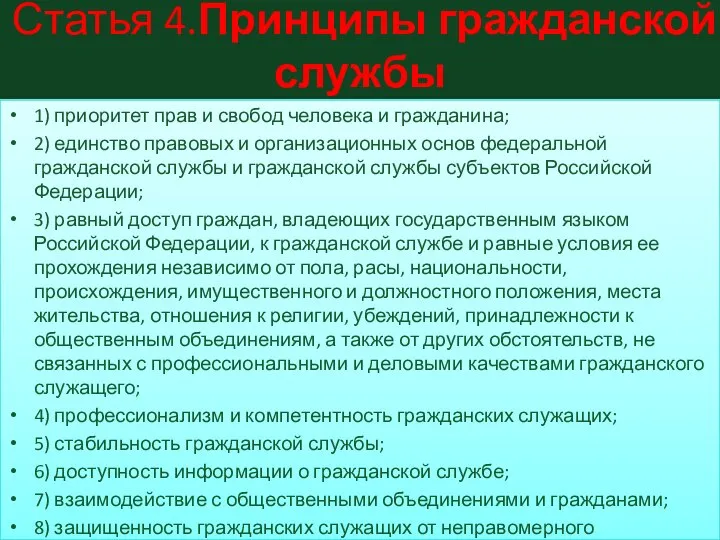 Статья 4.Принципы гражданской службы

• 1) приоритет прав и свобод человека и гражданина;
• 2) единство правовых и организационных основ федеральной гражданской службы и гражданской службы субъектов Российской Федерации;
• 3) равный доступ граждан, владеющих государственным языком Российской Федерации, к гражданской службе и равные условия ее прохождения независимо от пола, расы, национальности, происхождения, имущественного и должностного положения, места жительства, отношения к религии, убеждений, принадлежности к общественным объединениям, а также от других обстоятельств, не связанных с профессиональными и деловыми качествами гражданского служащего;
• 4) профессионализм и компетентность гражданских служащих;
• 5) стабильность гражданской службы;
• 6) доступность информации о гражданской службе;
• 7) взаимодействие с общественными объединениями и гражданами;
• 8) защищенность гражданских служащих от неправомерного